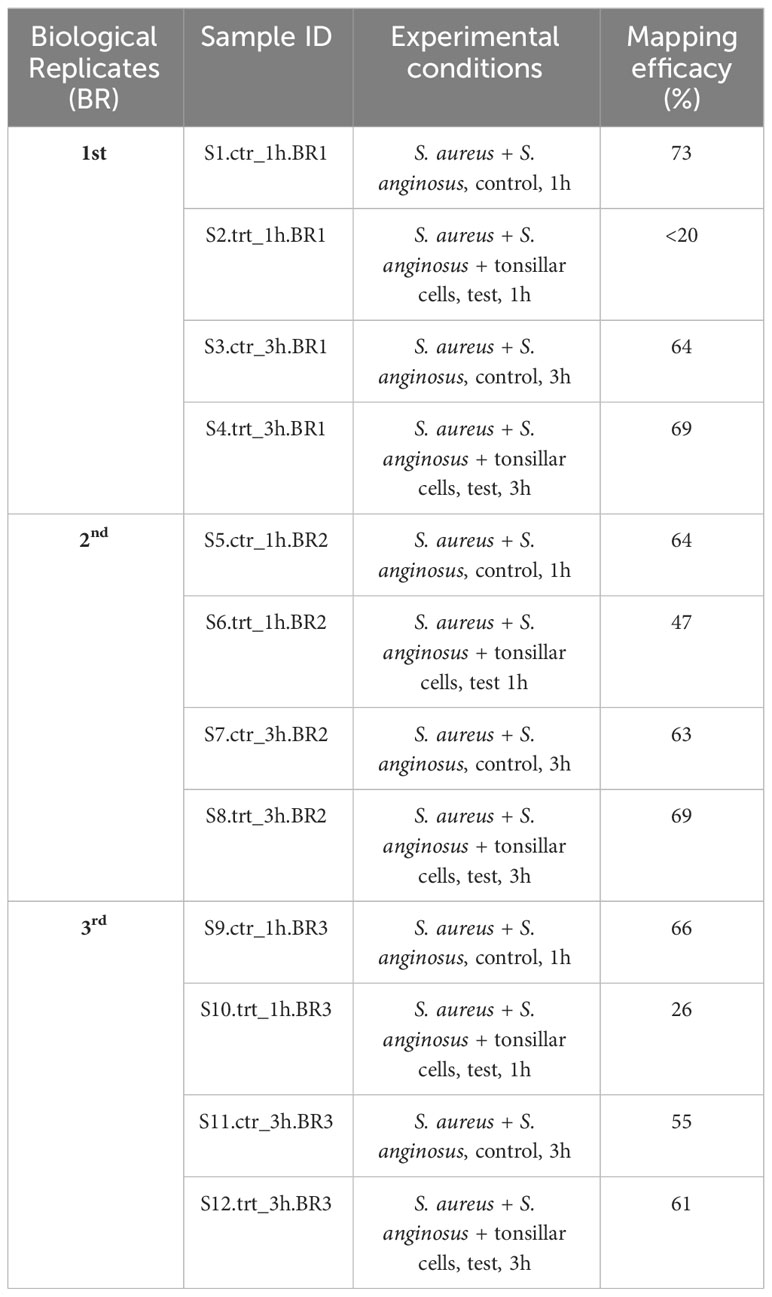 | Biological Replicates (BR) | Sample ID | Experimental conditions | Mapping efficacy (%) |
|---|---|---|---|
| 1st | S1.ctr_1h.BR1 | S. aureus + S. anginosus, control, 1h | 73 |
| | S2.trt_1h.BR1 | S. aureus + S. anginosus + tonsillar cells, test, 1h | <20 |
| | S3.ctr_3h.BR1 | S. aureus + S. anginosus, control, 3h | 64 |
| | S4.trt_3h.BR1 | S. aureus + S. anginosus + tonsillar cells, test, 3h | 69 |
| 2$^{nd}$ | S5.ctr_1h.BR2 | S. aureus + S. anginosus, control, 1h | 64 |
| | S6.trt_1h.BR2 | S. aureus + S. anginosus + tonsillar cells, test 1h | 47 |
| | S7.ctr_3h.BR2 | S. aureus + S. anginosus, control, 3h | 63 |
| | S8.trt_3h.BR2 | S. aureus + S. anginosus + tonsillar cells, test, 3h | 69 |
| 3$^{rd}$ | S9.ctr_1h.BR3 | S. aureus + S. anginosus, control, 1h | 66 |
| | S10.trt_1h.BR3 | S. aureus + S. anginosus + tonsillar cells, test, 1h | 26 |
| | S11.ctr_3h.BR3 | S. aureus + S. anginosus, control, 3h | 55 |
| | S12.trt_3h.BR3 | S. aureus + S. anginosus + tonsillar cells, test, 3h | 61 |